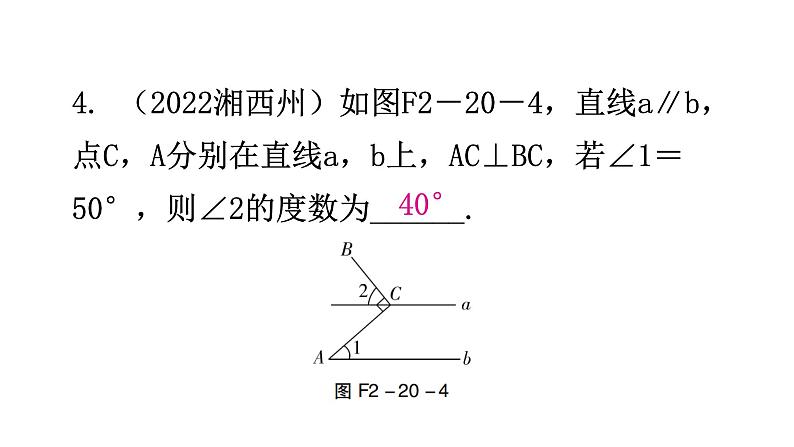 4.（2022湘西州）如图F2－20－4，直线a∥b，点C，A分别在直线a，b上，AC⊥BC，若∠1＝50°，则∠2的度数为40°.

B
2
C
a
A
1
b
图F2－20－4